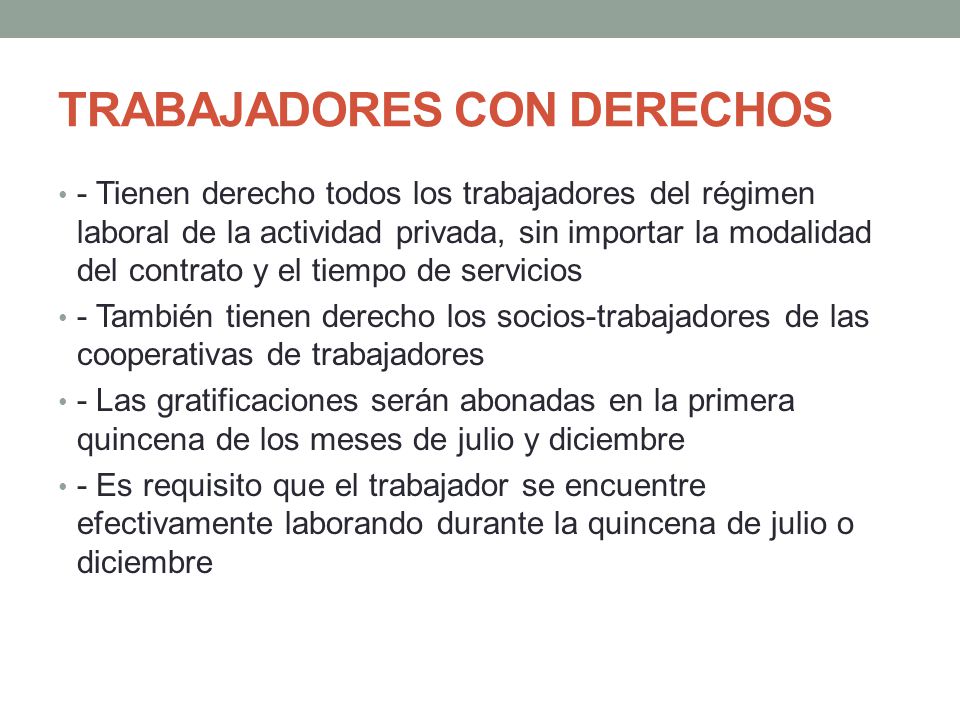 TRABAJADORES CON DERECHOS

• - Tienen derecho todos los trabajadores del régimen laboral de la actividad privada, sin importar la modalidad del contrato y el tiempo de servicios

• - También tienen derecho los socios-trabajadores de las cooperativas de trabajadores

• - Las gratificaciones serán abonadas en la primera quincena de los meses de julio y diciembre

• - Es requisito que el trabajador se encuentre efectivamente laborando durante la quincena de julio o diciembre